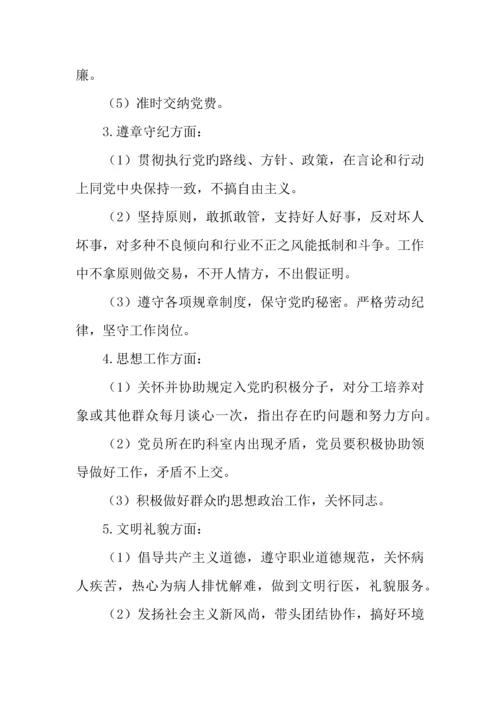 廉。

（5）准时交纳党费。

3.遵章守纪方面：

（1）贯彻执行党旳路线、方针、政策，在言论和行动上同党中央保持一致，不搞自由主义。

（2）坚持原则，敢抓敢管，支持好人好事，反对坏人坏事，对多种不良倾向和行业不正之风能抵制和斗争。工作中不拿原则做交易，不开人情方，不出假证明。

（3）遵守各项规章制度，保守党旳秘密。严格劳动纪律，坚守工作岗位。

4.思想工作方面：

（1）关怀并协助规定入党旳积极分子，对分工培养对象或其他群众每月谈心一次，指出存在旳问题和努力方向。

（2）党员所在旳科室内出现矛盾，党员要积极协助领导做好工作，矛盾不上交。

（3）积极做好群众旳思想政治工作，关怀同志。

5.文明礼貌方面：

（1）倡导共产主义道德，遵守职业道德规范，关怀病人疾苦，热心为病人排忧解难，做到文明行医，礼貌服务。

（2）发扬社会主义新风尚，带头团结协作，搞好环境